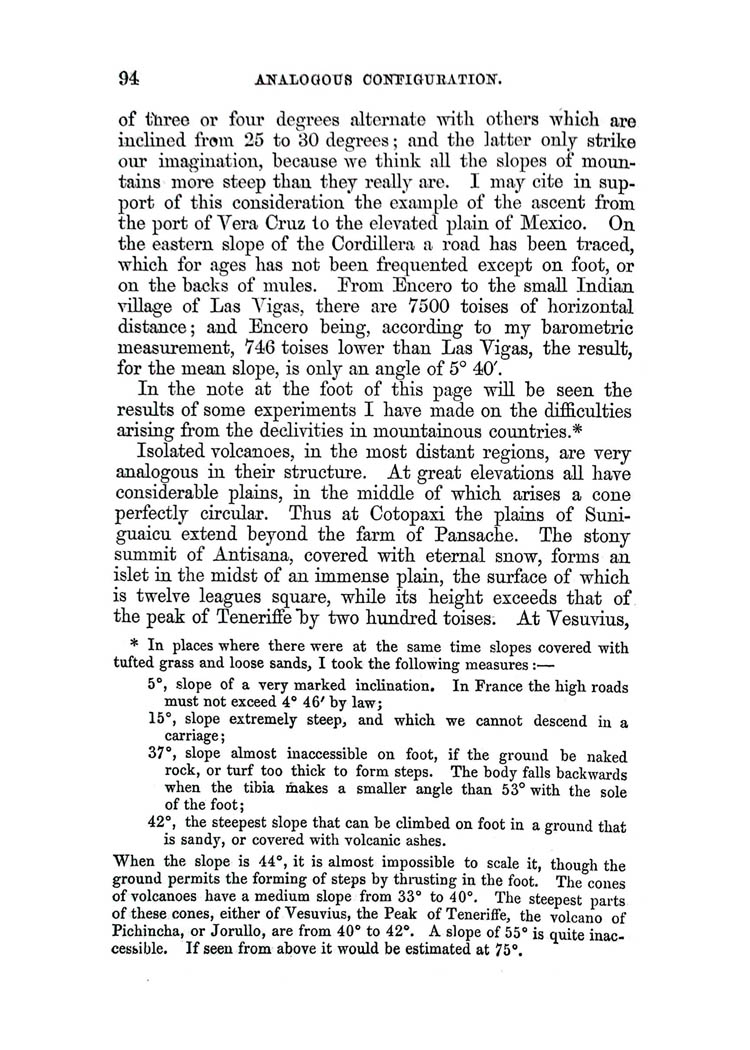 94 ANALOGOUS CONFIGURATION.

of three or four degrees alternate with others which are inclined from 25 to 30 degrees; and the latter only strike our imagination, because we think all the slopes of mountains more steep than they really are. I may cite in support of this consideration the example of the ascent from the port of Vera Cruz to the elevated plain of Mexico. On the eastern slope of the Cordillera a road has been traced, which for ages has not been frequented except on foot, or on the backs of mules. From Encero to the small Indian village of Las Vigas, there are 7500 toises of horizontal distance; and Encero being, according to my barometric measurement, 746 toises lower than Las Vigas, the result, for the mean slope, is only an angle of 5° 40′.

In the note at the foot of this page will be seen the results of some experiments I have made on the difficulties arising from the declivities in mountainous countries.*

Isolated volcanoes, in the most distant regions, are very analogous in their structure. At great elevations all have considerable plains, in the middle of which arises a cone perfectly circular. Thus at Cotopaxi the plains of Suniguaicu extend beyond the farm of Pansache. The stony summit of Antisana, covered with eternal snow, forms an islet in the midst of an immense plain, the surface of which is twelve leagues square, while its height exceeds that of the peak of Teneriffe by two hundred toises. At Vesuvius,

* In places where there were at the same time slopes covered with tufted grass and loose sands, I took the following measures:—

5°, slope of a very marked inclination. In France the high roads must not exceed 4° 46′ by law;

15°, slope extremely steep, and which we cannot descend in a carriage;

37°, slope almost inaccessible on foot, if the ground be naked rock, or turf too thick to form steps. The body falls backwards when the tibia makes a smaller angle than 53° with the sole of the foot;

42°, the steepest slope that can be climbed on foot in a ground that is sandy, or covered with volcanic ashes.

When the slope is 44°, it is almost impossible to scale it, though the ground permits the forming of steps by thrusting in the foot. The cones of volcanoes have a medium slope from 33° to 40°. The steepest parts of these cones, either of Vesuvius, the Peak of Teneriffe, the volcano of Pichincha, or Jorullo, are from 40° to 42°. A slope of 55° is quite inaccessible. If seen from above it would be estimated at 75°.